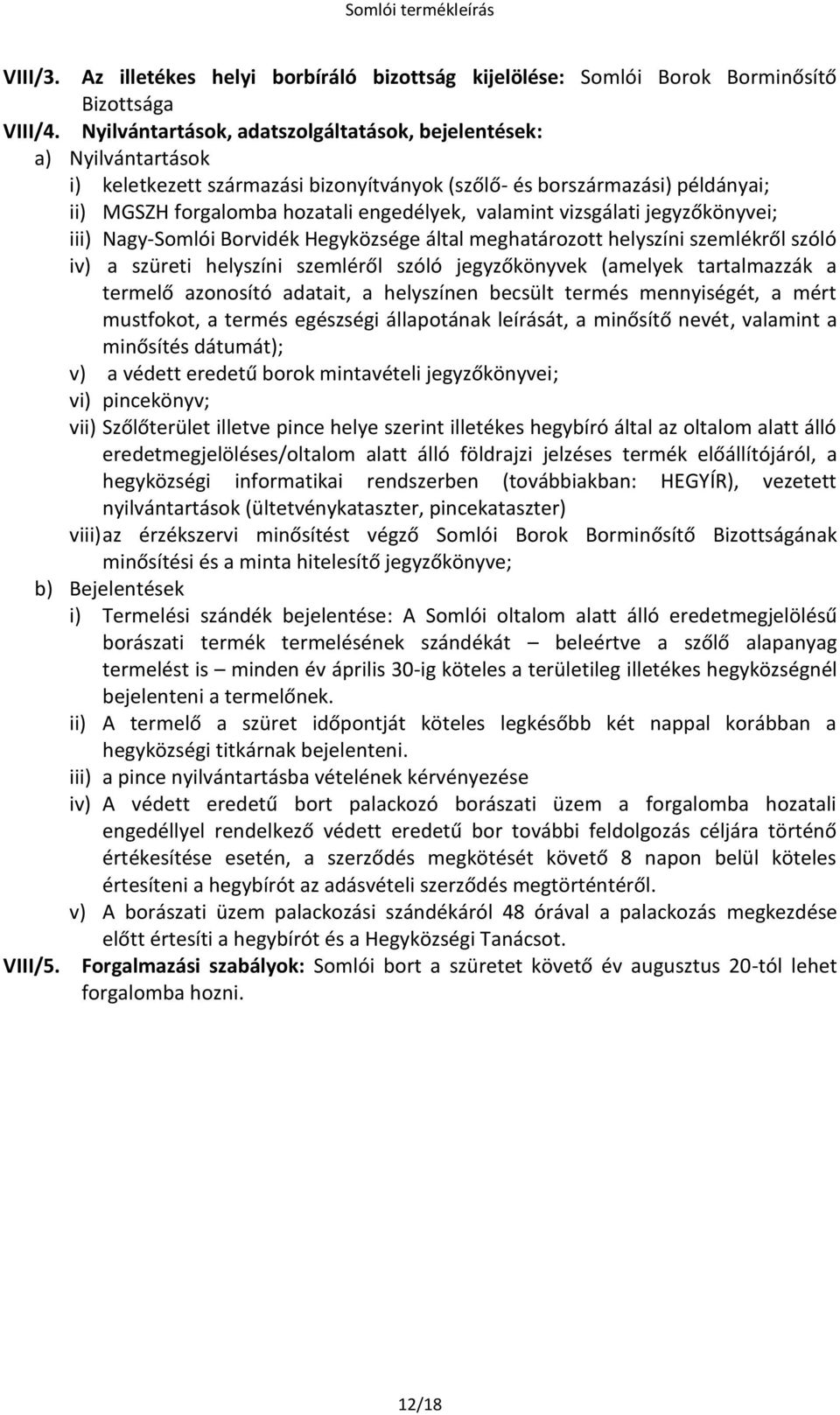 Somlói termékleírás

VIII/3. Az illetékes helyi borbíráló bizottság kijelölése: Somlói Borok Borminősítő Bizottsága

VIII/4. Nyilvántartások, adatszolgáltatások, bejelentések:

a) Nyilvántartások

i) keletkezett származási bizonyítványok (szőlő- és borszármazási) példányai;

ii) MGSZH forgalomba hozatali engedélyek, valamint vizsgálati jegyzőkönyvei;

iii) Nagy-Somlói Borvidék Hegyközsége által meghatározott helyszíni szemlékről szóló

iv) a szüreti helyszíni szemléről szóló jegyzőkönyvek (amelyek tartalmazzák a termelő azonosító adatait, a helyszínen becsült termés mennyiségét, a mért mustfokot, a termés egészségi állapotának leírását, a minősítő nevét, valamint a minősítés dátumát);

v) a védett eredetű borok mintavételi jegyzőkönyvei;

vi) pincekönyv;

vii) Szőlőterület illetve pince helye szerint illetékes hegybíró által az oltalom alatt álló eredetmegjelöléses/oltalom alatt álló földrajzi jelzéses termék előállítójáról, a hegyközségi informatikai rendszerben (továbbiakban: HEGYÍR), vezetett nyilvántartások (ültetvénykataszter, pincekataszter)

viii) az érzékszervi minősítést végző Somlói Borok Borminősítő Bizottságának minősítési és a minta hitelesítő jegyzőkönyve;

b) Bejelentések

i) Termelési szándék bejelentése: A Somlói oltalom alatt álló eredetmegjelölésű borászati termék termelésének szándékát – beleértve a szőlő alapanyag termelést is – minden év április 30-ig köteles a területileg illetékes hegyközségnél bejelenteni a termelőnek.

ii) A termelő a szüret időpontját köteles legkésőbb két nappal korábban a hegyközségi titkárnak bejelenteni.

iii) a pince nyilvántartásba vételének kérvényezése

iv) A védett eredetű bort palackozó borászati üzem a forgalomba hozatali engedéllyel rendelkező védett eredetű bor további feldolgozás céljára történő értékesítése esetén, a szerződés megkötését követő 8 napon belül köteles értesíteni a hegybírót az adásvételi szerződés megtörténtéről.

v) A borászati üzem palackozási szándékáról 48 órával a palackozás megkezdése előtt értesíti a hegybírót és a Hegyközségi Tanácsot.

VIII/5. Forgalmazási szabályok: Somlói bort a szüretet követő év augusztus 20-tól lehet forgalomba hozni.

12/18